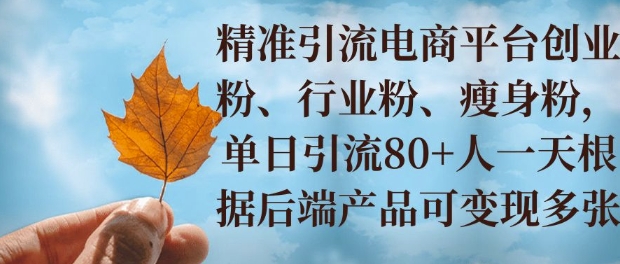 精准引流电商平台创业粉、行业粉、瘦身粉，单日引流80+人一天根据后端产品可变现多张